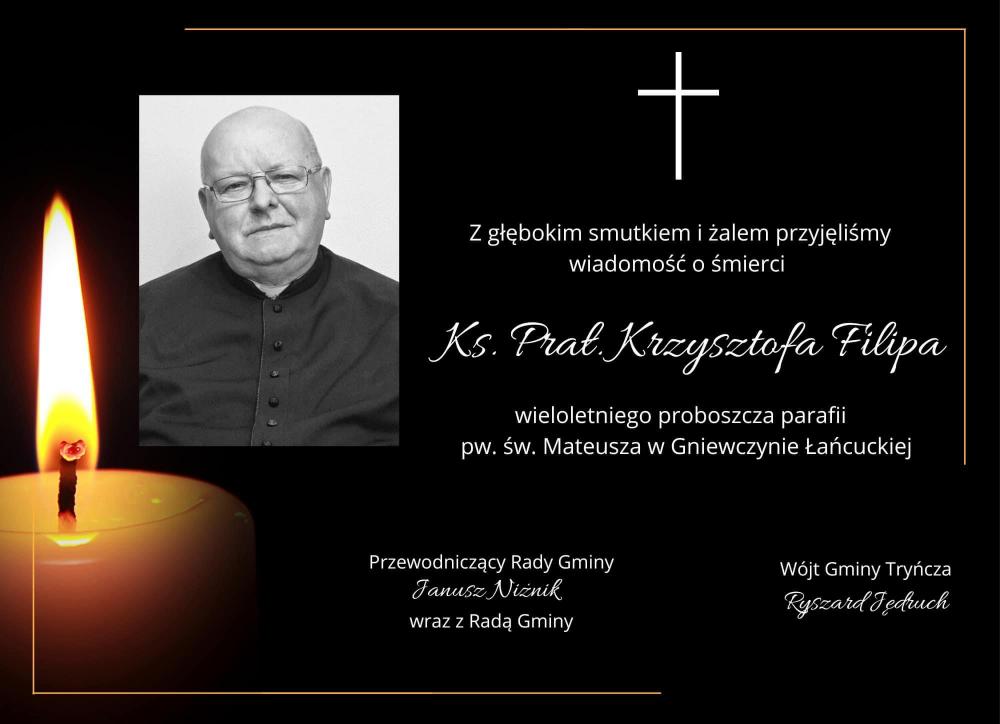 Z głębokim smutkiem i żalem przyjęliśmy wiadomość o śmierci

Ks. Prał. Krzysztofa Filipa

wieloletniego proboszcza parafii pw. św. Mateusza w Gniewczynie Łańcuckiej

Przewodniczący Rady Gminy
Janusz Niżnik
wraz z Radą Gminy

Wójt Gminy Tryńcza
Ryszard Jędruch